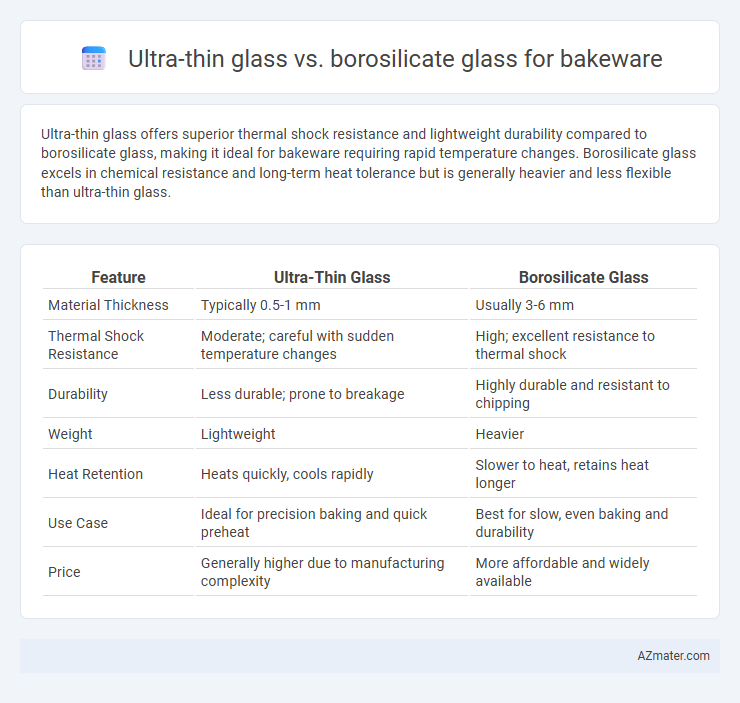 Ultra-thin glass vs. borosilicate glass for bakeware

Ultra-thin glass offers superior thermal shock resistance and lightweight durability compared to borosilicate glass, making it ideal for bakeware requiring rapid temperature changes. Borosilicate glass excels in chemical resistance and long-term heat tolerance but is generally heavier and less flexible than ultra-thin glass.

| Feature | Ultra-Thin Glass | Borosilicate Glass |
|---|---|---|
| Material Thickness | Typically 0.5-1 mm | Usually 3-6 mm |
| Thermal Shock Resistance | Moderate; careful with sudden temperature changes | High; excellent resistance to thermal shock |
| Durability | Less durable; prone to breakage | Highly durable and resistant to chipping |
| Weight | Lightweight | Heavier |
| Heat Retention | Heats quickly, cools rapidly | Slower to heat, retains heat longer |
| Use Case | Ideal for precision baking and quick preheat | Best for slow, even baking and durability |
| Price | Generally higher due to manufacturing complexity | More affordable and widely available |

AZmater.com